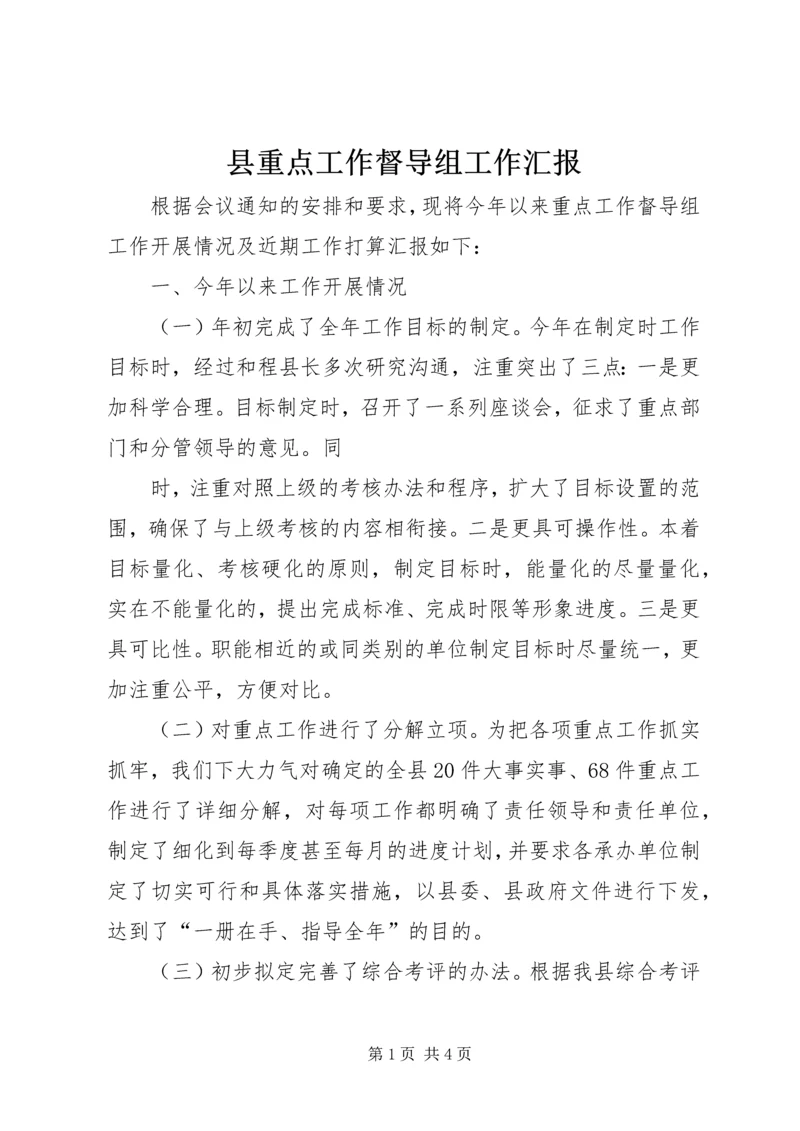 县重点工作督导组工作汇报

根据会议通知的安排和要求，现将今年以来重点工作督导组工作开展情况及近期工作打算汇报如下：

一、今年以来工作开展情况

（一）年初完成了全年工作目标的制定。今年在制定时工作目标时，经过和程县长多次研究沟通，注重突出了三点：一是更加科学合理。目标制定时，召开了一系列座谈会，征求了重点部门和分管领导的意见。同

时，注重对照上级的考核办法和程序，扩大了目标设置的范围，确保了与上级考核的内容相衔接。二是更具可操作性。本着目标量化、考核硬化的原则，制定目标时，能量化的尽量量化，实在不能量化的，提出完成标准、完成时限等形象进度。三是更具可比性。职能相近的或同类别的单位制定目标时尽量统一，更加注重公平，方便对比。

（二）对重点工作进行了分解立项。为把各项重点工作抓实抓牢，我们下大力气对确定的全县20件大事实事、68件重点工作进行了详细分解，对每项工作都明确了责任领导和责任单位，制定了细化到每季度甚至每月的进度计划，并要求各承办单位制定了切实可行和具体落实措施，以县委、县政府文件进行下发，达到了“一册在手、指导全年”的目的。

（三）初步拟定完善了综合考评的办法。根据我县综合考评

第1页 共4页